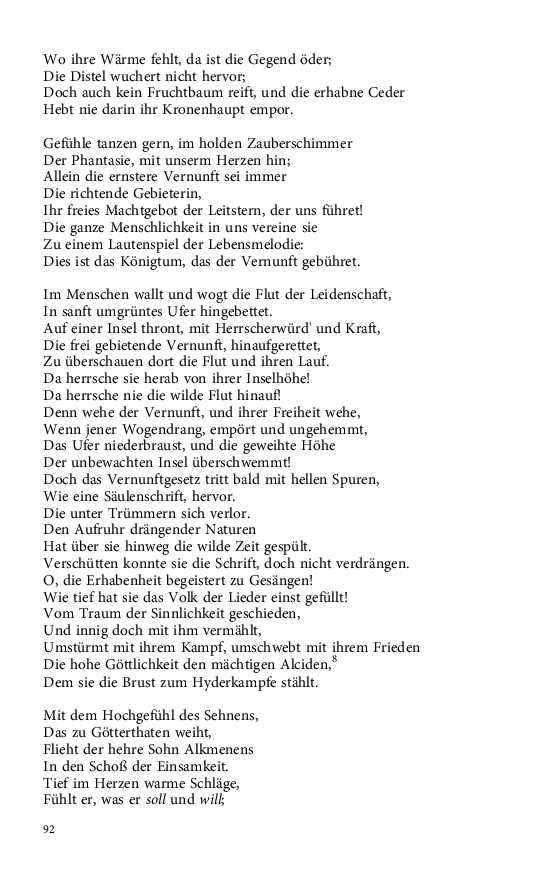 Wo ihre Wärme fehlt, da ist die Gegend öder;
Die Distel wuchert nicht hervor;
Doch auch kein Fruchtbaum reift, und die erhabne Ceder
Hebt nie darin ihr Kronenhaupt empor.

Gefühle tanzen gern, im holden Zauberschimmer
Der Phantasie, mit unserm Herzen hin;
Allein die ernstere Vernunft sei immer
Die richtende Gebieterin,
Ihr freies Machtgebot der Leitstern, der uns führet!
Die ganze Menschlichkeit in uns vereine sie
Zu einem Lautenspiel der Lebensmelodie:
Dies ist das Königtum, das der Vernunft gebühret.

Im Menschen wallt und wogt die Flut der Leidenschaft,
In sanft umgrüntes Ufer hingebettet.
Auf einer Insel thront, mit Herrscherwürd' und Kraft,
Die frei gebietende Vernunft, hinaufgerettet,
Zu überschauen dort die Flut und ihren Lauf.
Da herrsche sie herab von ihrer Inselhöhe!
Da herrsche nie die wilde Flut hinauf!
Denn wehe der Vernunft, und ihrer Freiheit wehe,
Wenn jener Wogendrang, empört und ungehemmt,
Das Ufer niederbraust, und die geweihte Höhe
Der unbewachten Insel überschwemmt!
Doch das Vernunftgesetz tritt bald mit hellen Spuren,
Wie eine Säulenschrift, hervor.
Die unter Trümmern sich verlor.
Den Aufruhr drängender Naturen
Hat über sie hinweg die wilde Zeit gespült.
Verschütten konnte sie die Schrift, doch nicht verdrängen.
O, die Erhabenheit begeistert zu Gesängen!
Wie tief hat sie das Volk der Lieder einst gefüllt!
Vom Traum der Sinnlichkeit geschieden,
Und innig doch mit ihm vermählt,
Umstürmt mit ihrem Kampf, umschwebt mit ihrem Frieden
Die hohe Göttlichkeit den mächtigen Alciden,$^8$
Dem sie die Brust zum Hyderkampfe stählt.

Mit dem Hochgefühl des Sehnens,
Das zu Götterthaten weiht,
Flieht der hehre Sohn Alkmenens
In den Schoß der Einsamkeit.
Tief im Herzen warme Schläge,
Fühlt er, was er soll und will;

92